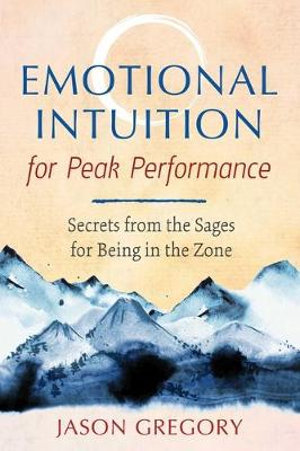 EMOTIONAL INTUITION
for Peak Performance

Secrets from the Sages for Being in the Zone

JASON GREGORY